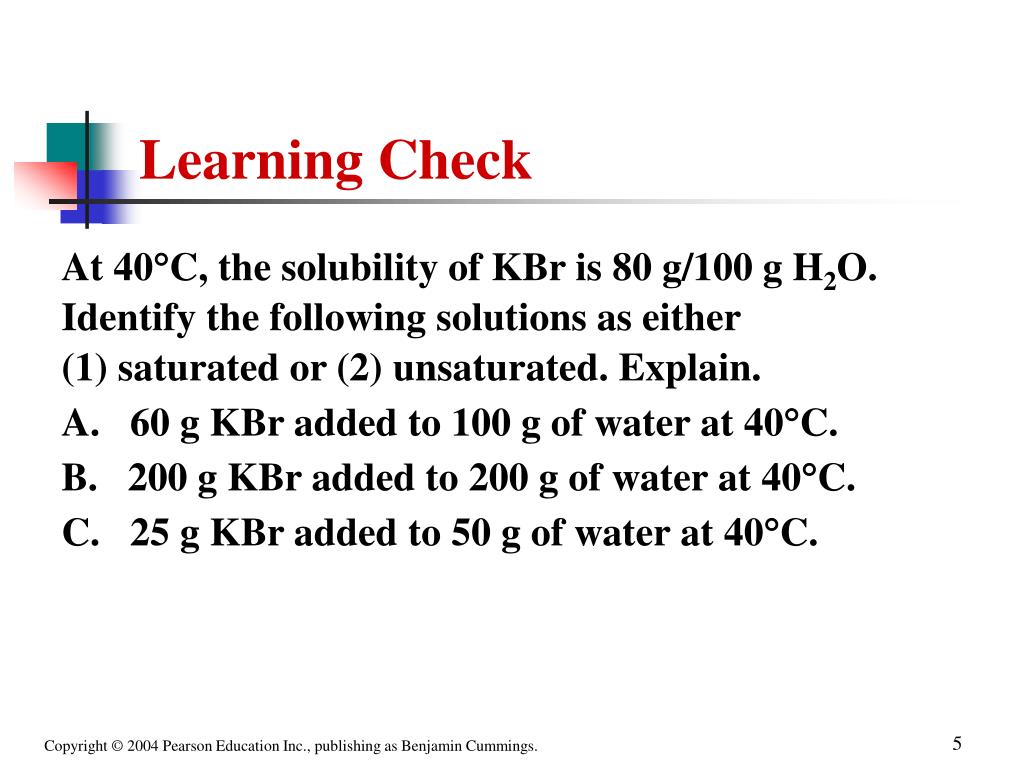 Learning Check

At 40°C, the solubility of KBr is 80 g/100 g $H_2O$. Identify the following solutions as either (1) saturated or (2) unsaturated. Explain.

A. 60 g KBr added to 100 g of water at 40°C.

B. 200 g KBr added to 200 g of water at 40°C.

C. 25 g KBr added to 50 g of water at 40°C.

Copyright © 2004 Pearson Education Inc., publishing as Benjamin Cummings.

5